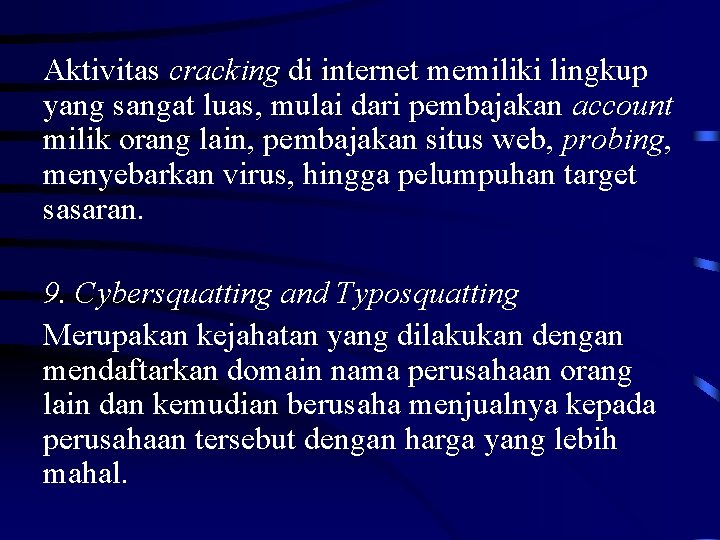 Aktivitas cracking di internet memiliki lingkup yang sangat luas, mulai dari pembajakan account milik orang lain, pembajakan situs web, probing, menyebarkan virus, hingga pelumpuhan target sasaran.

9. Cybersquatting and Typosquatting

Merupakan kejahatan yang dilakukan dengan mendaftarkan domain nama perusahaan orang lain dan kemudian berusaha menjualnya kepada perusahaan tersebut dengan harga yang lebih mahal.